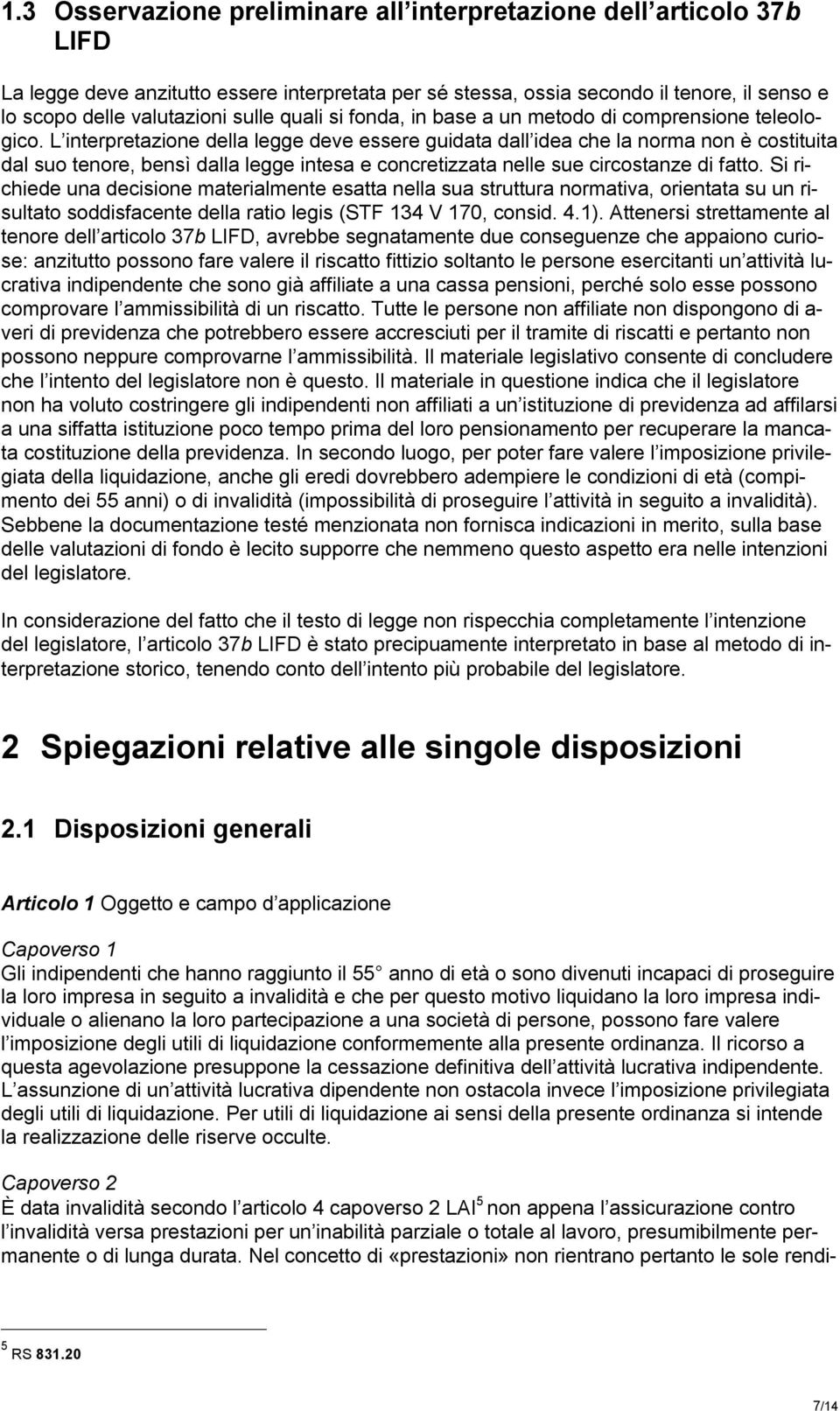 1.3 Osservazione preliminare all interpretazione dell articolo 37b LIFD

La legge deve anzitutto essere interpretata per sé stessa, ossia secondo il tenore, il senso e lo scopo delle valutazioni sulle quali si fonda, in base a un metodo di comprensione teleologico. L interpretazione della legge deve essere guidata dall idea che la norma non è costituita dal suo tenore, bensì dalla legge intesa e concretizzata nelle sue circostanze di fatto. Si richiede una decisione materialmente esatta nella sua struttura normativa, orientata su un risultato soddisfacente della ratio legis (STF 134 V 170, consid. 4.1). Attenersi strettamente al tenore dell articolo 37b LIFD, avrebbe segnatamente due conseguenze che appaiono curiose: anzitutto possono fare valere il riscatto fittizio soltanto le persone esercitanti un attività lucrativa indipendente che sono già affiliate a una cassa pensioni, perché solo esse possono comprovare l ammissibilità di un riscatto. Tutte le persone non affiliate non dispongono di averi di previdenza che potrebbero essere accresciuti per il tramite di riscatti e pertanto non possono neppure comprovarne l ammissibilità. Il materiale legislativo consente di concludere che l intento del legislatore non è questo. Il materiale in questione indica che il legislatore non ha voluto costringere gli indipendenti non affiliati a un istituzione di previdenza ad affilarsi a una siffatta istituzione poco tempo prima del loro pensionamento per recuperare la mancata costituzione della previdenza. In secondo luogo, per poter fare valere l imposizione privilegiata della liquidazione, anche gli eredi dovrebbero adempiere le condizioni di età (compimento dei 55 anni) o di invalidità (impossibilità di proseguire l attività in seguito a invalidità). Sebbene la documentazione testé menzionata non fornisca indicazioni in merito, sulla base delle valutazioni di fondo è lecito supporre che nemmeno questo aspetto era nelle intenzioni del legislatore.

In considerazione del fatto che il testo di legge non rispecchia completamente l intenzione del legislatore, l articolo 37b LIFD è stato precipuamente interpretato in base al metodo di interpretazione storico, tenendo conto dell intento più probabile del legislatore.

2 Spiegazioni relative alle singole disposizioni

2.1 Disposizioni generali

Articolo 1 Oggetto e campo d applicazione

Capoverso 1
Gli indipendenti che hanno raggiunto il 55 anno di età o sono divenuti incapaci di proseguire la loro impresa in seguito a invalidità e che per questo motivo liquidano la loro impresa individuale o alienano la loro partecipazione a una società di persone, possono fare valere l imposizione degli utili di liquidazione conformemente alla presente ordinanza. Il ricorso a questa agevolazione presuppone la cessazione definitiva dell attività lucrativa indipendente. L assunzione di un attività lucrativa dipendente non ostacola invece l imposizione privilegiata degli utili di liquidazione. Per utili di liquidazione ai sensi della presente ordinanza si intende la realizzazione delle riserve occulte.

Capoverso 2
È data invalidità secondo l articolo 4 capoverso 2 LAI$^5$ non appena l assicurazione contro l invalidità versa prestazioni per un inabilità parziale o totale al lavoro, presumibilmente permanente o di lunga durata. Nel concetto di «prestazioni» non rientrano pertanto le sole rendi-

$^5$ RS 831.20

7/14